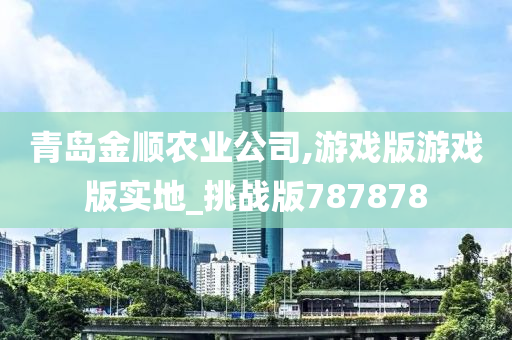 青岛金顺农业公司,游戏版游戏版实地_挑战版787878